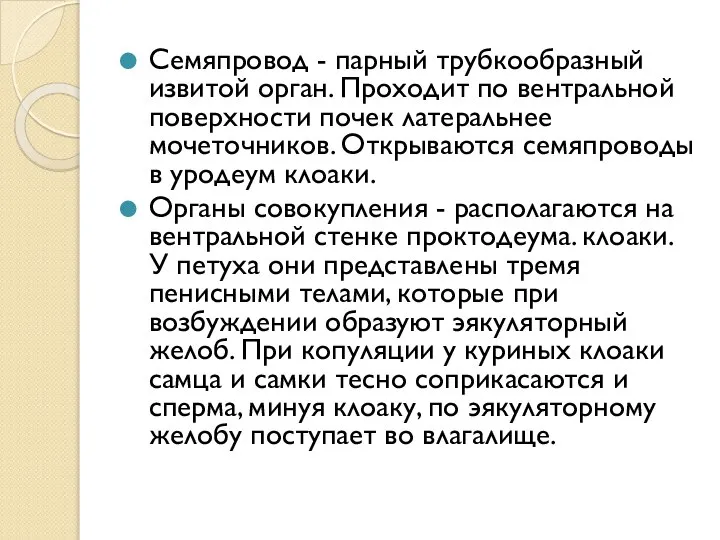 Семяпровод - парный трубкообразный извитой орган. Проходит по вентральной поверхности почек латеральнее мочеточников. Открываются семяпроводы в уродеум клоаки.

Органы совокупления - располагаются на вентральной стенке проктодеума. клоаки. У петуха они представлены тремя пенисными телами, которые при возбуждении образуют эякуляторный желоб. При копуляции у куриных клоаки самца и самки тесно соприкасаются и сперма, минуя клоаку, по эякуляторному желобу поступает во влагалище.